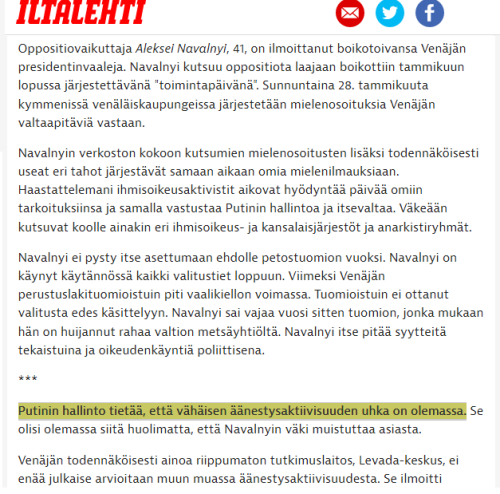 ILTALEHTI

Oppositiovaikuttaja Aleksei Navalnyi, 41, on ilmoittanut boikotoivansa Venäjän presidentinvaaleja. Navalnyi kutsuu oppositiota laajaan boikottiin tammikuun lopussa järjestettävänä "toimintapäivänä". Sunnuntaina 28. tammikuuta kymmenissä venäläiskaupungeissa järjestetään mielenosoituksia Venäjän valtaapitäviä vastaan.

Navalnyin verkoston kokoon kutsumien mielenosoitusten lisäksi todennäköisesti useat eri tahot järjestävät samaan aikaan omia mielenilmauksiaan. Haastattelemani ihmisoikeusaktivistit aikovat hyödyntää päivää omiin tarkoituksiinsa ja samalla vastustaa Putinin hallintoa ja itsevaltaa. Väkeään kutsuvat koolle ainakin eri ihmisoikeus- ja kansalaisjärjestöt ja anarkistiryhmät.

Navalnyi ei pysty itse asettumaan ehdolle petostuomion vuoksi. Navalnyi on käynyt käytännössä kaikki valitustiet loppuun. Viimeksi Venäjän perustuslakituomioistuin piti vaalikiellon voimassa. Tuomioistuin ei ottanut valitusta edes käsittelyyn. Navalnyi sai vajaa vuosi sitten tuomion, jonka mukaan hän on huijannut rahaa valtion metsäyhtiöltä. Navalnyi itse pitää syytteitä tekaistuina ja oikeudenkäyntiä poliittisena.

***

Putinin hallinto tietää, että vähäisen äänestysaktiivisuuden uhka on olemassa. Se olisi olemassa siitä huolimatta, että Navalnyin väki muistuttaa asiasta.

Venäjän todennäköisesti ainoa riippumaton tutkimuslaitos, Levada-keskus, ei enää julkaise arvioitaan muun muassa äänestysaktiivisuudesta. Se ilmoitti